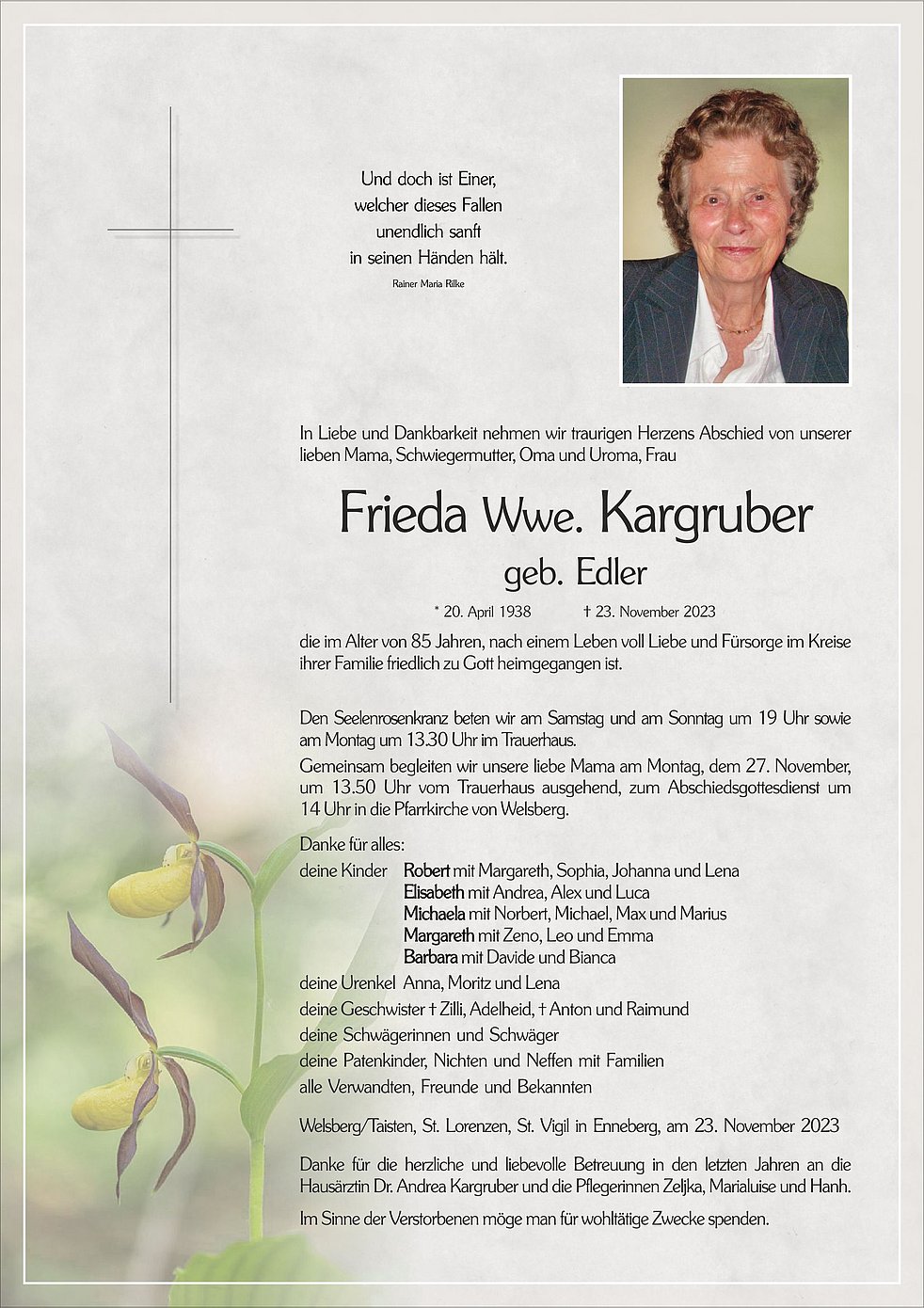 Und doch ist Einer,
welcher dieses Fallen
unendlich sanft
in seinen Händen hält.

Rainer Maria Rilke

In Liebe und Dankbarkeit nehmen wir traurigen Herzens Abschied von unserer lieben Mama, Schwiegermutter, Oma und Uroma, Frau

Frieda Wwe. Kargruber
geb. Edler

* 20. April 1938 † 23. November 2023

die im Alter von 85 Jahren, nach einem Leben voll Liebe und Fürsorge im Kreise ihrer Familie friedlich zu Gott heimgegangen ist.

Den Seelenrosenkranz beten wir am Samstag und am Sonntag um 19 Uhr sowie am Montag um 13.30 Uhr im Trauerhaus.

Gemeinsam begleiten wir unsere liebe Mama am Montag, dem 27. November, um 13.50 Uhr vom Trauerhaus ausgehend, zum Abschiedsgottesdienst um 14 Uhr in die Pfarrkirche von Welsberg.

Danke für alles:
deine Kinder Robert mit Margareth, Sophia, Johanna und Lena
Elisabeth mit Andrea, Alex und Luca
Michaela mit Norbert, Michael, Max und Marius
Margareth mit Zeno, Leo und Emma
Barbara mit Davide und Bianca
deine Urenkel Anna, Moritz und Lena
deine Geschwister † Zilli, Adelheid, † Anton und Raimund
deine Schwägerinnen und Schwäger
deine Patenkinder, Nichten und Neffen mit Familien
alle Verwandten, Freunde und Bekannten

Welsberg/Taisten, St. Lorenzen, St. Vigil in Enneberg, am 23. November 2023

Danke für die herzliche und liebevolle Betreuung in den letzten Jahren an die Hausärztin Dr. Andrea Kargruber und die Pflegerinnen Zeljka, Marialuise und Hanh.

Im Sinne der Verstorbenen möge man für wohltätige Zwecke spenden.